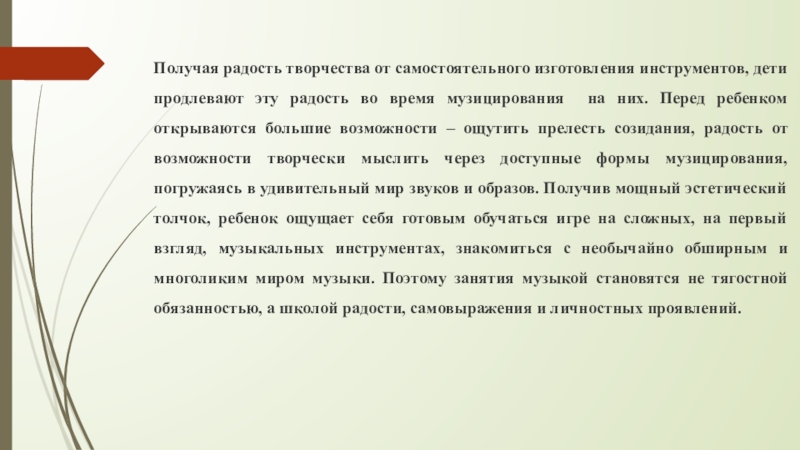 Получая радость творчества от самостоятельного изготовления инструментов, дети продлевают эту радость во время музицирования на них. Перед ребенком открываются большие возможности – ощутить прелесть созидания, радость от возможности творчески мыслить через доступные формы музицирования, погружаясь в удивительный мир звуков и образов. Получив мощный эстетический толчок, ребенок ощущает себя готовым обучаться игре на сложных, на первый взгляд, музыкальных инструментах, знакомиться с необычайно обширным и многоликим миром музыки. Поэтому занятия музыкой становятся не тягостной обязанностью, а школой радости, самовыражения и личностных проявлений.